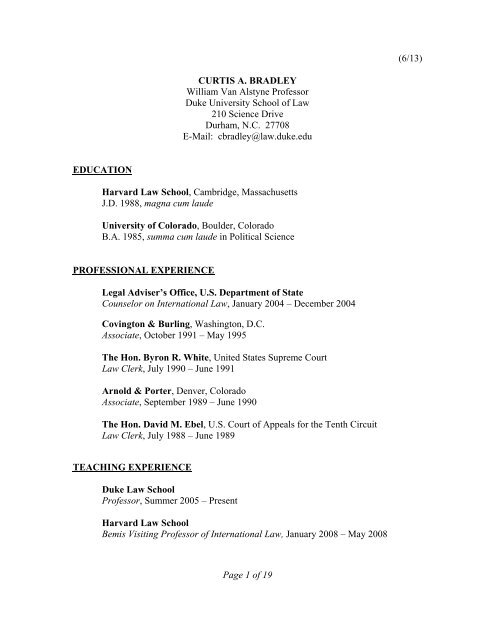 (6/13)

CURTIS A. BRADLEY
William Van Alstyne Professor
Duke University School of Law
210 Science Drive
Durham, N.C. 27708
E-Mail: cbradley@law.duke.edu

EDUCATION

Harvard Law School, Cambridge, Massachusetts
J.D. 1988, magna cum laude

University of Colorado, Boulder, Colorado
B.A. 1985, summa cum laude in Political Science

PROFESSIONAL EXPERIENCE

Legal Adviser's Office, U.S. Department of State
Counselor on International Law, January 2004 – December 2004

Covington & Burling, Washington, D.C.
Associate, October 1991 – May 1995

The Hon. Byron R. White, United States Supreme Court
Law Clerk, July 1990 – June 1991

Arnold & Porter, Denver, Colorado
Associate, September 1989 – June 1990

The Hon. David M. Ebel, U.S. Court of Appeals for the Tenth Circuit
Law Clerk, July 1988 – June 1989

TEACHING EXPERIENCE

Duke Law School
Professor, Summer 2005 – Present

Harvard Law School
Bemis Visiting Professor of International Law, January 2008 – May 2008

Page 1 of 19